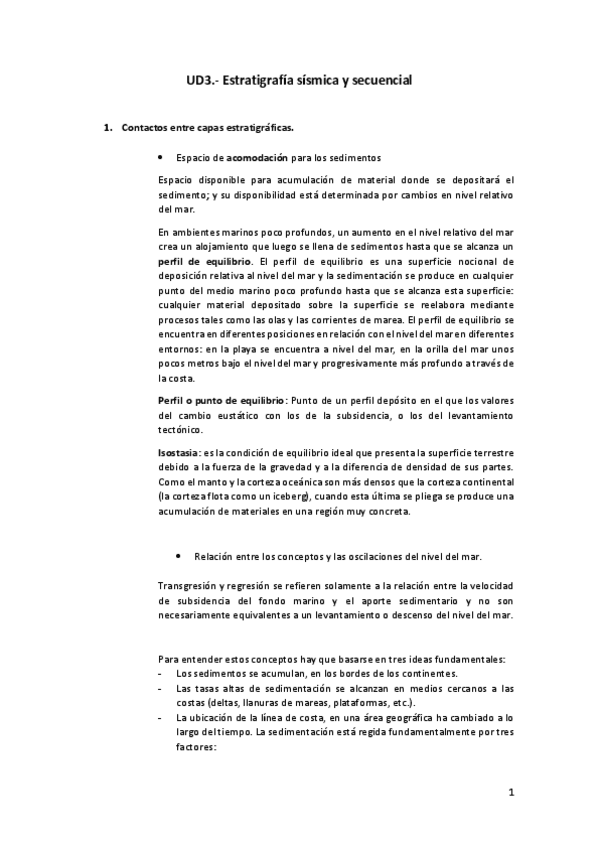 UD3.- Estratigrafía sísmica y secuencial

1. Contactos entre capas estratigráficas.

• Espacio de acomodación para los sedimentos

Espacio disponible para acumulación de material donde se depositará el sedimento; y su disponibilidad está determinada por cambios en nivel relativo del mar.

En ambientes marinos poco profundos, un aumento en el nivel relativo del mar crea un alojamiento que luego se llena de sedimentos hasta que se alcanza un perfil de equilibrio. El perfil de equilibrio es una superficie nocional de deposición relativa al nivel del mar y la sedimentación se produce en cualquier punto del medio marino poco profundo hasta que se alcanza esta superficie: cualquier material depositado sobre la superficie se reelabora mediante procesos tales como las olas y las corrientes de marea. El perfil de equilibrio se encuentra en diferentes posiciones en relación con el nivel del mar en diferentes entornos: en la playa se encuentra a nivel del mar, en la orilla del mar unos pocos metros bajo el nivel del mar y progresivamente más profundo a través de la costa.

Perfil o punto de equilibrio: Punto de un perfil depósito en el que los valores del cambio eustático con los de la subsidencia, o los del levantamiento tectónico.

Isostasia: es la condición de equilibrio ideal que presenta la superficie terrestre debido a la fuerza de la gravedad y a la diferencia de densidad de sus partes. Como el manto y la corteza oceánica son más densos que la corteza continental (la corteza flota como un iceberg), cuando esta última se pliega se produce una acumulación de materiales en una región muy concreta.

• Relación entre los conceptos y las oscilaciones del nivel del mar.

Transgresión y regresión se refieren solamente a la relación entre la velocidad de subsidencia del fondo marino y el aporte sedimentario y no son necesariamente equivalentes a un levantamiento o descenso del nivel del mar.

Para entender estos conceptos hay que basarse en tres ideas fundamentales:
- Los sedimentos se acumulan, en los bordes de los continentes.
- Las tasas altas de sedimentación se alcanzan en medios cercanos a las costas (deltas, llanuras de mareas, plataformas, etc.).
- La ubicación de la línea de costa, en una área geográfica ha cambiado a lo largo del tiempo. La sedimentación está regida fundamentalmente por tres factores:

1